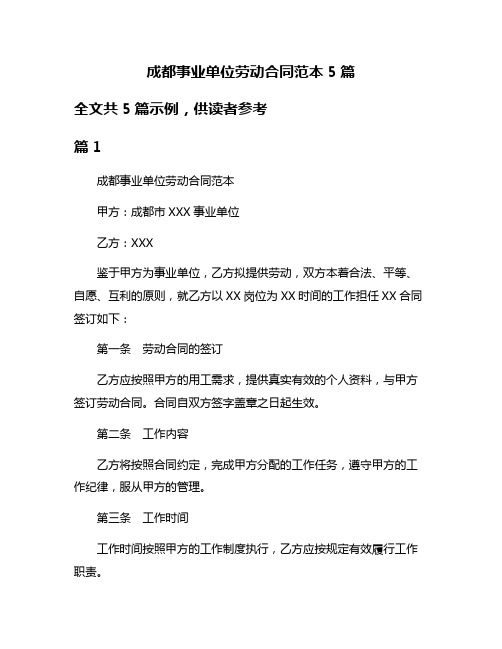 成都事业单位劳动合同范本 5 篇

全文共 5 篇示例，供读者参考

篇 1

成都事业单位劳动合同范本

甲方：成都市 XXX 事业单位

乙方：XXX

鉴于甲方为事业单位，乙方拟提供劳动，双方本着合法、平等、自愿、互利的原则，就乙方以 XX 岗位为 XX 时间的工作担任 XX 合同签订如下：

第一条　劳动合同的签订

乙方应按照甲方的用工需求，提供真实有效的个人资料，与甲方签订劳动合同。合同自双方签字盖章之日起生效。

第二条　工作内容

乙方将按照合同约定，完成甲方分配的工作任务，遵守甲方的工作纪律，服从甲方的管理。

第三条　工作时间

工作时间按照甲方的工作制度执行，乙方应按规定有效履行工作职责。